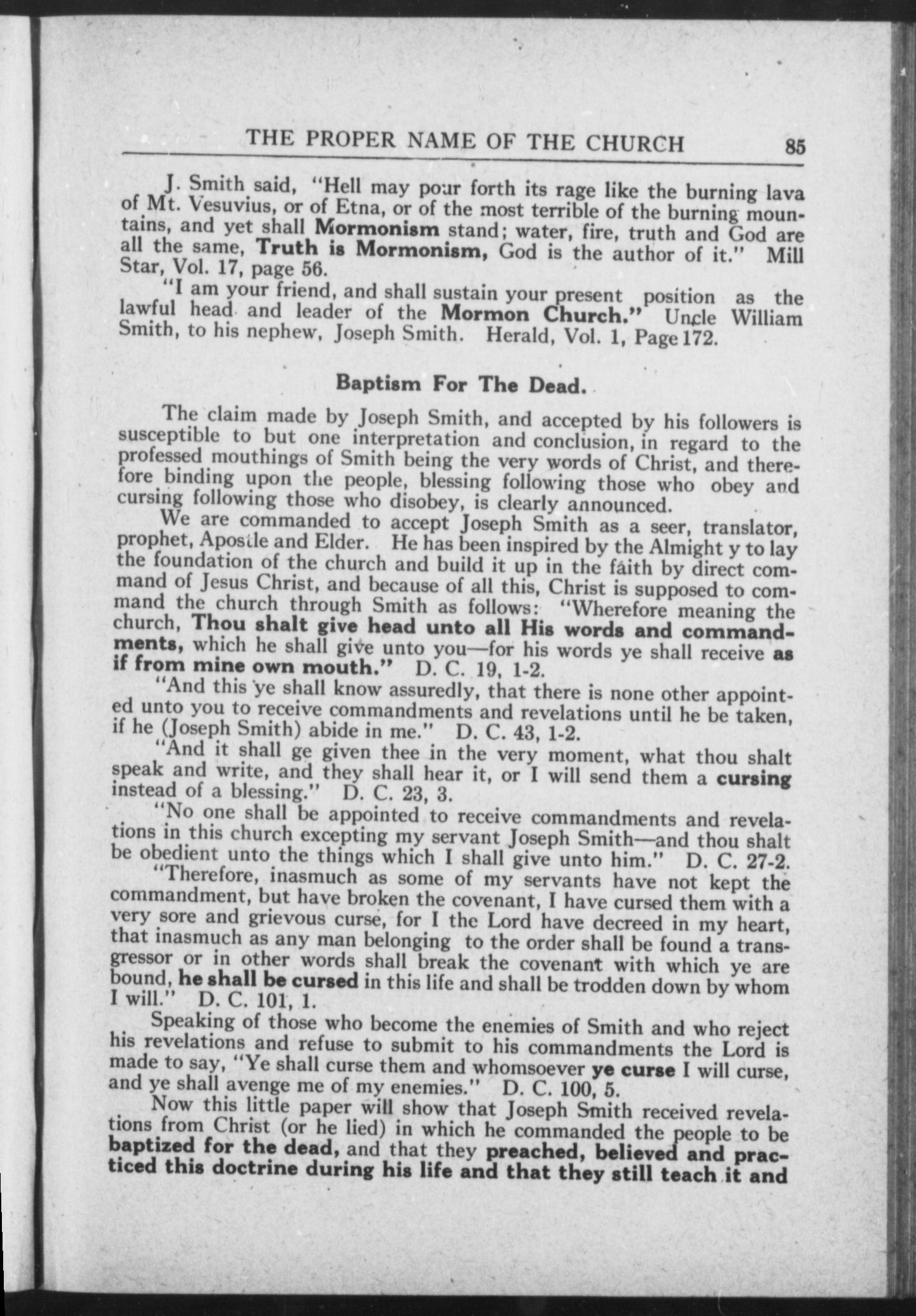 THE PROPER NAME OF THE CHURCH 85

J. Smith said, "Hell may pour forth its rage like the burning lava of Mt. Vesuvius, or of Etna, or of the most terrible of the burning mountains, and yet shall Mormonism stand; water, fire, truth and God are all the same, Truth is Mormonism, God is the author of it." Mill Star, Vol. 17, page 56.

"I am your friend, and shall sustain your present position as the lawful head and leader of the Mormon Church." Uncle William Smith, to his nephew, Joseph Smith. Herald, Vol. 1, Page 172.

Baptism For The Dead.

The claim made by Joseph Smith, and accepted by his followers is susceptible to but one interpretation and conclusion, in regard to the professed mouthings of Smith being the very words of Christ, and therefore binding upon the people, blessing following those who obey and cursing following those who disobey, is clearly announced.

We are commanded to accept Joseph Smith as a seer, translator, prophet, Apostle and Elder. He has been inspired by the Almight y to lay the foundation of the church and build it up in the faith by direct command of Jesus Christ, and because of all this, Christ is supposed to command the church through Smith as follows: "Wherefore meaning the church, Thou shalt give head unto all His words and commandments, which he shall give unto you—for his words ye shall receive as if from mine own mouth." D. C. 19, 1-2.

"And this ye shall know assuredly, that there is none other appointed unto you to receive commandments and revelations until he be taken, if he (Joseph Smith) abide in me." D. C. 43, 1-2.

"And it shall ge given thee in the very moment, what thou shalt speak and write, and they shall hear it, or I will send them a cursing instead of a blessing." D. C. 23, 3.

"No one shall be appointed to receive commandments and revelations in this church excepting my servant Joseph Smith—and thou shalt be obedient unto the things which I shall give unto him." D. C. 27-2.

"Therefore, inasmuch as some of my servants have not kept the commandment, but have broken the covenant, I have cursed them with a very sore and grievous curse, for I the Lord have decreed in my heart, that inasmuch as any man belonging to the order shall be found a transgressor or in other words shall break the covenant with which ye are bound, he shall be cursed in this life and shall be trodden down by whom I will." D. C. 101, 1.

Speaking of those who become the enemies of Smith and who reject his revelations and refuse to submit to his commandments the Lord is made to say, "Ye shall curse them and whomsoever ye curse I will curse, and ye shall avenge me of my enemies." D. C. 100, 5.

Now this little paper will show that Joseph Smith received revelations from Christ (or he lied) in which he commanded the people to be baptized for the dead, and that they preached, believed and practiced this doctrine during his life and that they still teach it and